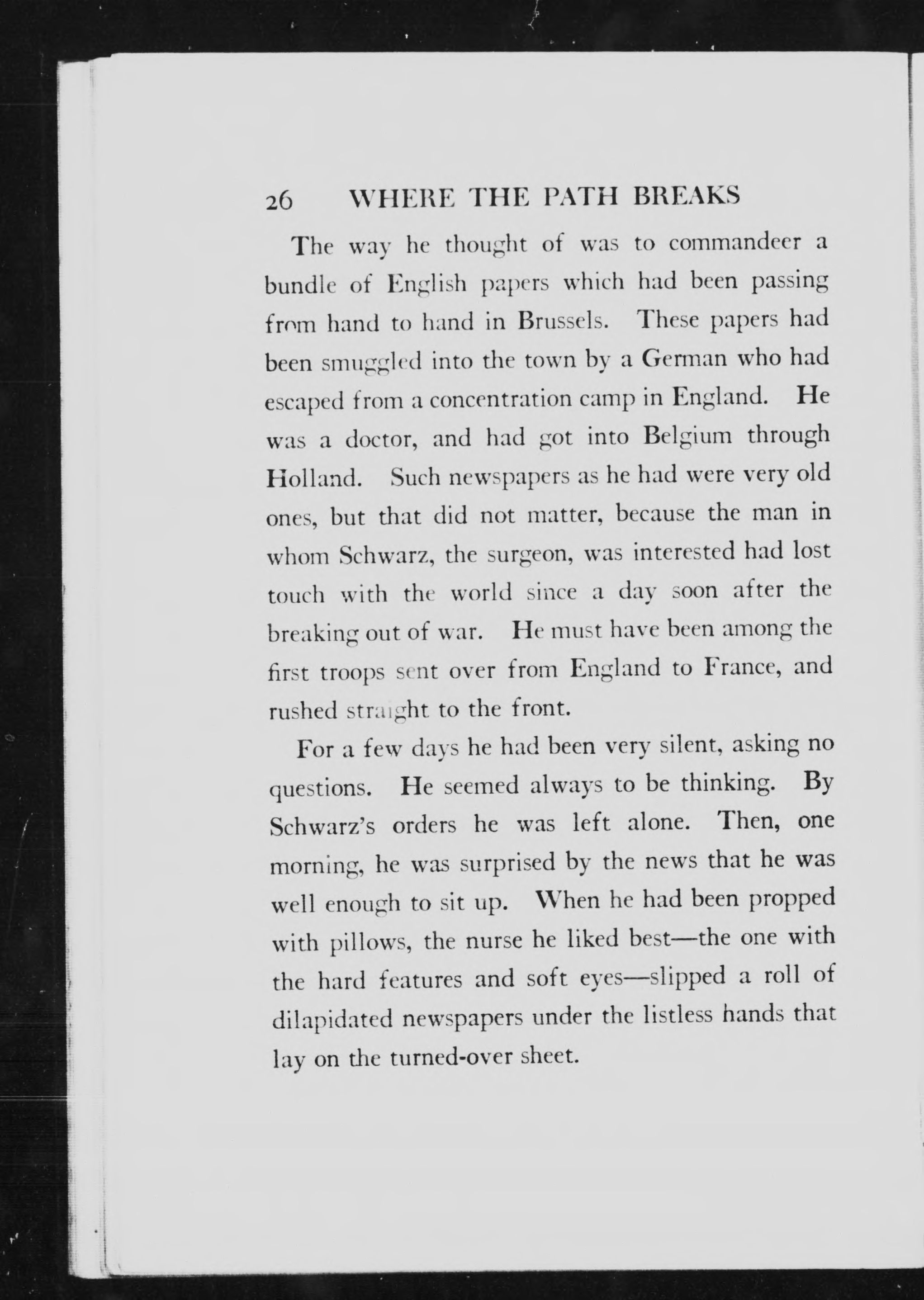 26 WHERE THE PATH BREAKS

The way he thought of was to commandeer a bundle of English papers which had been passing from hand to hand in Brussels. These papers had been smuggled into the town by a German who had escaped from a concentration camp in England. He was a doctor, and had got into Belgium through Holland. Such newspapers as he had were very old ones, but that did not matter, because the man in whom Schwarz, the surgeon, was interested had lost touch with the world since a day soon after the breaking out of war. He must have been among the first troops sent over from England to France, and rushed straight to the front.

For a few days he had been very silent, asking no questions. He seemed always to be thinking. By Schwarz's orders he was left alone. Then, one morning, he was surprised by the news that he was well enough to sit up. When he had been propped with pillows, the nurse he liked best—the one with the hard features and soft eyes—slipped a roll of dilapidated newspapers under the listless hands that lay on the turned-over sheet.